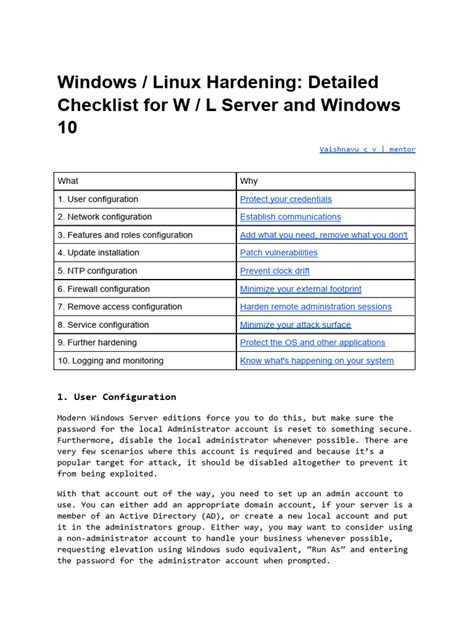 Windows / Linux Hardening: Detailed Checklist for W / L Server and Windows 10

Vaishnavu c v | mentor

| What | Why |
|---|---|
| 1. User configuration | Protect your credentials |
| 2. Network configuration | Establish communications |
| 3. Features and roles configuration | Add what you need, remove what you don't |
| 4. Update installation | Patch vulnerabilities |
| 5. NTP configuration | Prevent clock drift |
| 6. Firewall configuration | Minimize your external footprint |
| 7. Remove access configuration | Harden remote administration sessions |
| 8. Service configuration | Minimize your attack surface |
| 9. Further hardening | Protect the OS and other applications |
| 10. Logging and monitoring | Know what's happening on your system |

1. User Configuration

Modern Windows Server editions force you to do this, but make sure the password for the local Administrator account is reset to something secure. Furthermore, disable the local administrator whenever possible. There are very few scenarios where this account is required and because it's a popular target for attack, it should be disabled altogether to prevent it from being exploited.

With that account out of the way, you need to set up an admin account to use. You can either add an appropriate domain account, if your server is a member of an Active Directory (AD), or create a new local account and put it in the administrators group. Either way, you may want to consider using a non-administrator account to handle your business whenever possible, requesting elevation using Windows sudo equivalent, "Run As" and entering the password for the administrator account when prompted.